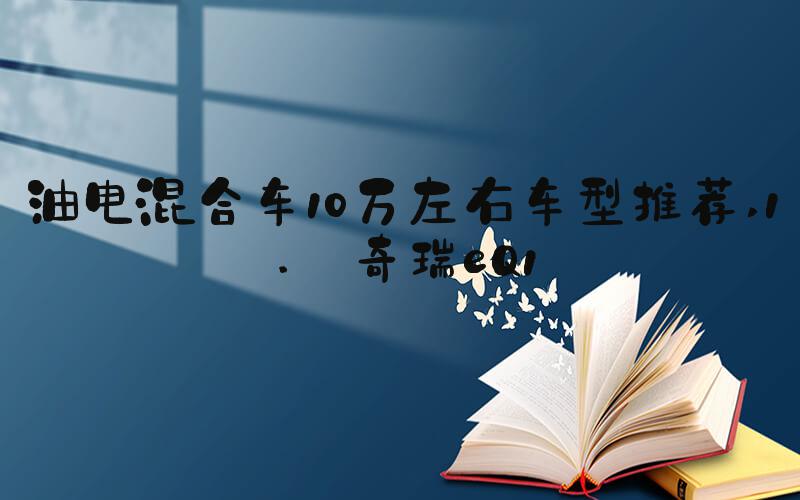 油电混合车10万左右车型推荐,1. 奇瑞eQ1